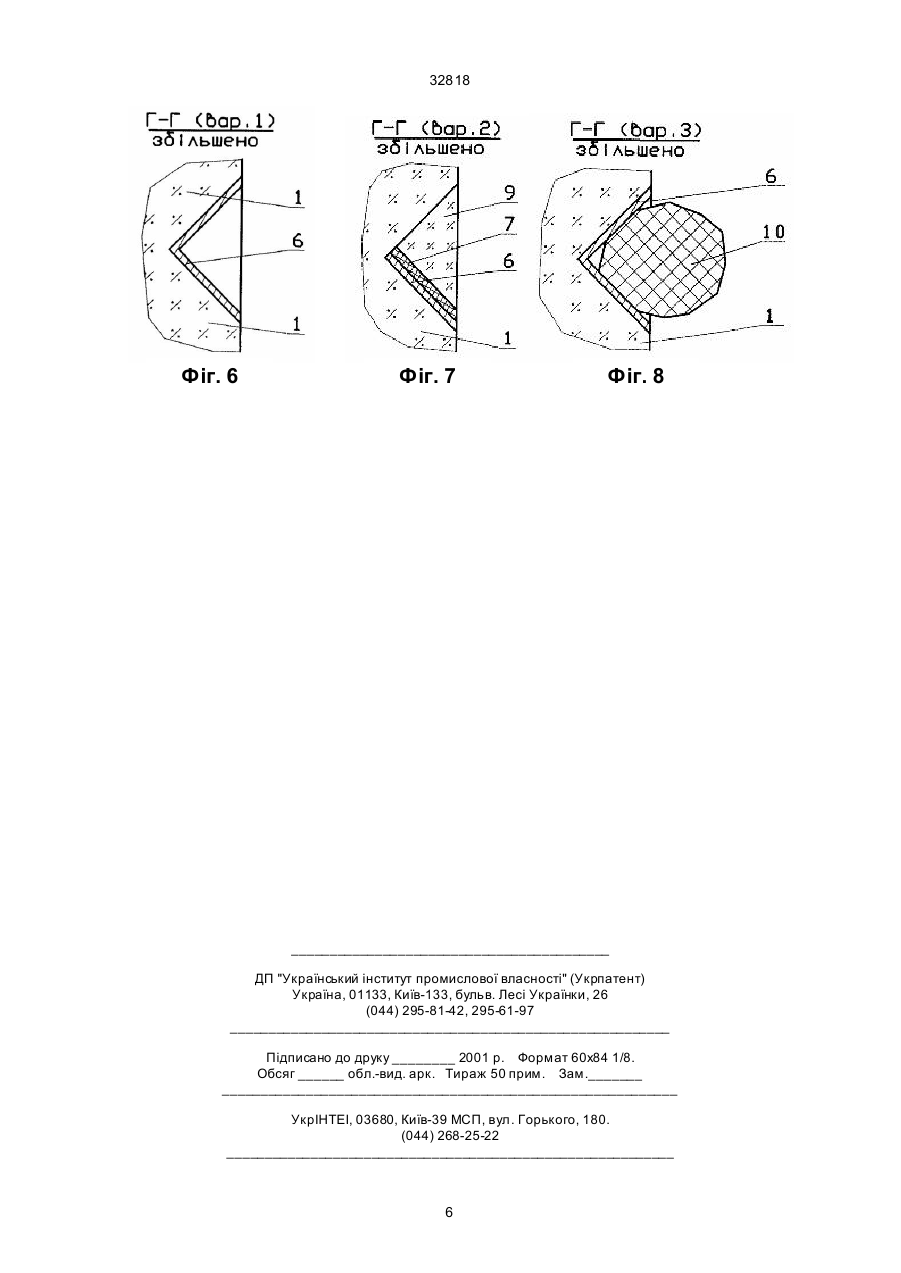 32818

Г-Г (вар.1)
збільшено

1
6
1

Фіг. 6

Г-Г (вар.2)
збільшено

9
7
6
1

Фіг. 7

Г-Г (вар.3)
збільшено

6
10
1

Фіг. 8

ДП "Український інститут промислової власності" (Укрпатент)
Україна, 01133, Київ-133, бульв. Лесі Українки, 26
(044) 295-81-42, 295-61-97

Підписано до друку ________ 2001 р. Формат 60х84 1/8.
Обсяг ______ обл.-вид. арк. Тираж 50 прим. Зам._______

УкрІНТЕІ, 03680, Київ-39 МСП, вул. Горького, 180.
(044) 268-25-22

6